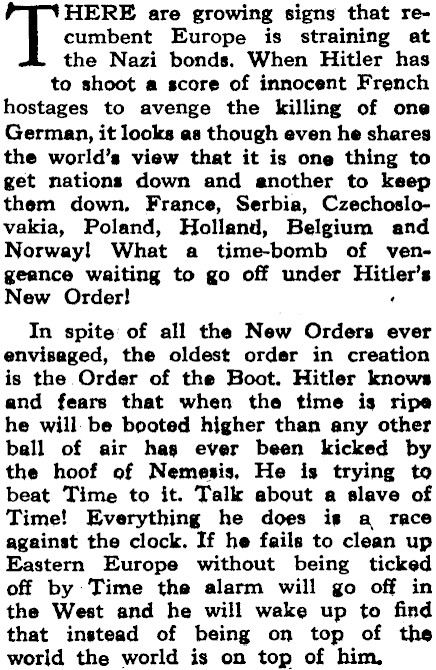 THERE are growing signs that recumbent Europe is straining at the Nazi bonds. When Hitler has to shoot a score of innocent French hostages to avenge the killing of one German, it looks as though even he shares the world's view that it is one thing to get nations down and another to keep them down. France, Serbia, Czechoslovakia, Poland, Holland, Belgium and Norway! What a time-bomb of vengeance waiting to go off under Hitler's New Order!

In spite of all the New Orders ever envisaged, the oldest order in creation is the Order of the Boot. Hitler knows and fears that when the time is ripe he will be booted higher than any other ball of air has ever been kicked by the hoof of Nemesis. He is trying to beat Time to it. Talk about a slave of Time! Everything he does is a race against the clock. If he fails to clean up Eastern Europe without being ticked off by Time the alarm will go off in the West and he will wake up to find that instead of being on top of the world the world is on top of him.